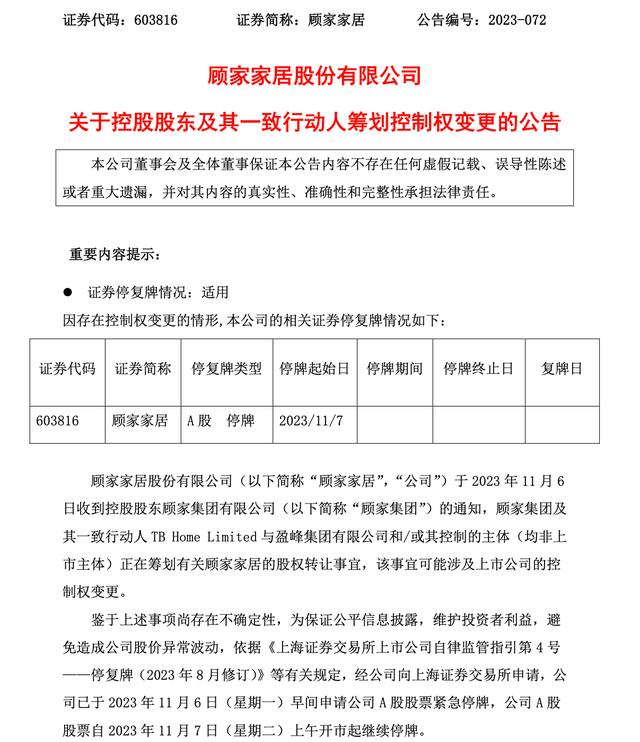 证券代码：603816　　证券简称：顾家家居　　公告编号：2023-072

顾家家居股份有限公司

关于控股股东及其一致行动人筹划控制权变更的公告

本公司董事会及全体董事保证本公告内容不存在任何虚假记载、误导性陈述或者重大遗漏，并对其内容的真实性、准确性和完整性承担法律责任。

重要内容提示：

● 证券停复牌情况：适用

因存在控制权变更的情形，本公司的相关证券停复牌情况如下：

| 证券代码 | 证券简称 | 停复牌类型 | 停牌起始日 | 停牌期间 | 停牌终止日 | 复牌日 |
|---|---|---|---|---|---|---|
| 603816 | 顾家家居 | A股　停牌 | 2023/11/7 | | | |

顾家家居股份有限公司（以下简称“顾家家居”，“公司”）于 2023 年 11 月 6 日收到控股股东顾家集团有限公司（以下简称“顾家集团”）的通知，顾家集团及其一致行动人 TB Home Limited 与盈峰集团有限公司和/或其控制的主体（均非上市主体）正在筹划有关顾家家居的股权转让事宜，该事宜可能涉及上市公司的控制权变更。

鉴于上述事项尚存在不确定性，为保证公平信息披露，维护投资者利益，避免造成公司股价异常波动，依据《上海证券交易所上市公司自律监管指引第 4 号——停复牌（2023 年 8 月修订）》等有关规定，经公司向上海证券交易所申请，公司已于 2023 年 11 月 6 日（星期一）早间申请公司 A 股股票紧急停牌，公司 A 股股票自 2023 年 11 月 7 日（星期二）上午开市起继续停牌。